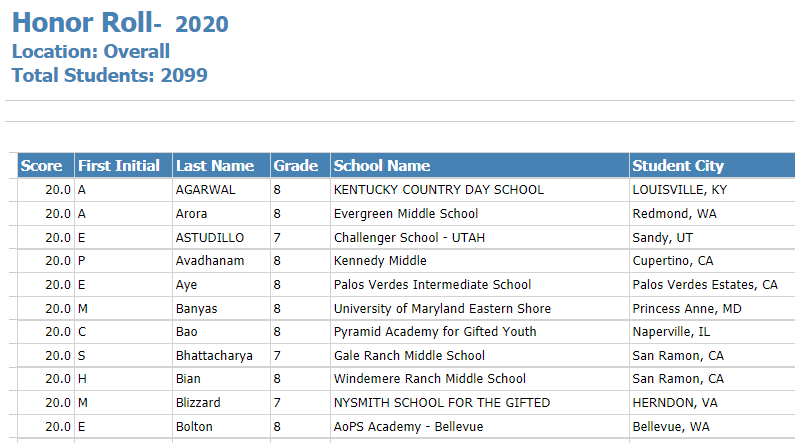 Honor Roll- 2020
Location: Overall
Total Students: 2099

| Score | First Initial | Last Name | Grade | School Name | Student City |
|---|---|---|---|---|---|
| 20.0 | A | AGARWAL | 8 | KENTUCKY COUNTRY DAY SCHOOL | LOUISVILLE, KY |
| 20.0 | A | Arora | 8 | Evergreen Middle School | Redmond, WA |
| 20.0 | E | ASTUDILLO | 7 | Challenger School - UTAH | Sandy, UT |
| 20.0 | P | Avadhanam | 8 | Kennedy Middle | Cupertino, CA |
| 20.0 | E | Aye | 8 | Palos Verdes Intermediate School | Palos Verdes Estates, CA |
| 20.0 | M | Banyas | 8 | University of Maryland Eastern Shore | Princess Anne, MD |
| 20.0 | C | Bao | 8 | Pyramid Academy for Gifted Youth | Naperville, IL |
| 20.0 | S | Bhattacharya | 7 | Gale Ranch Middle School | San Ramon, CA |
| 20.0 | H | Bian | 8 | Windemere Ranch Middle School | San Ramon, CA |
| 20.0 | M | Blizzard | 7 | NYSMITH SCHOOL FOR THE GIFTED | HERNDON, VA |
| 20.0 | E | Bolton | 8 | AoPS Academy - Bellevue | Bellevue, WA |